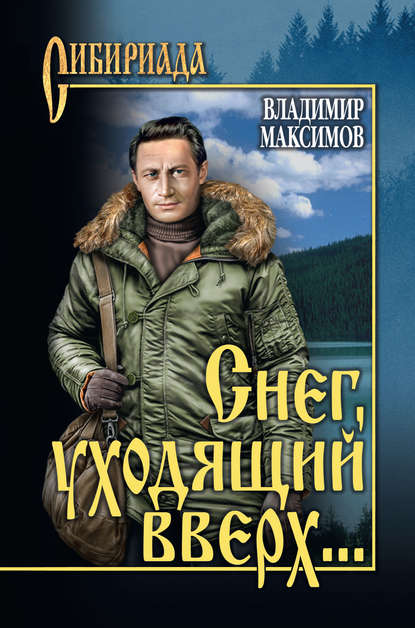 СИБИРИАДА

ВЛАДИМИР
МАКСИМОВ

Снег, уходящий вверх...